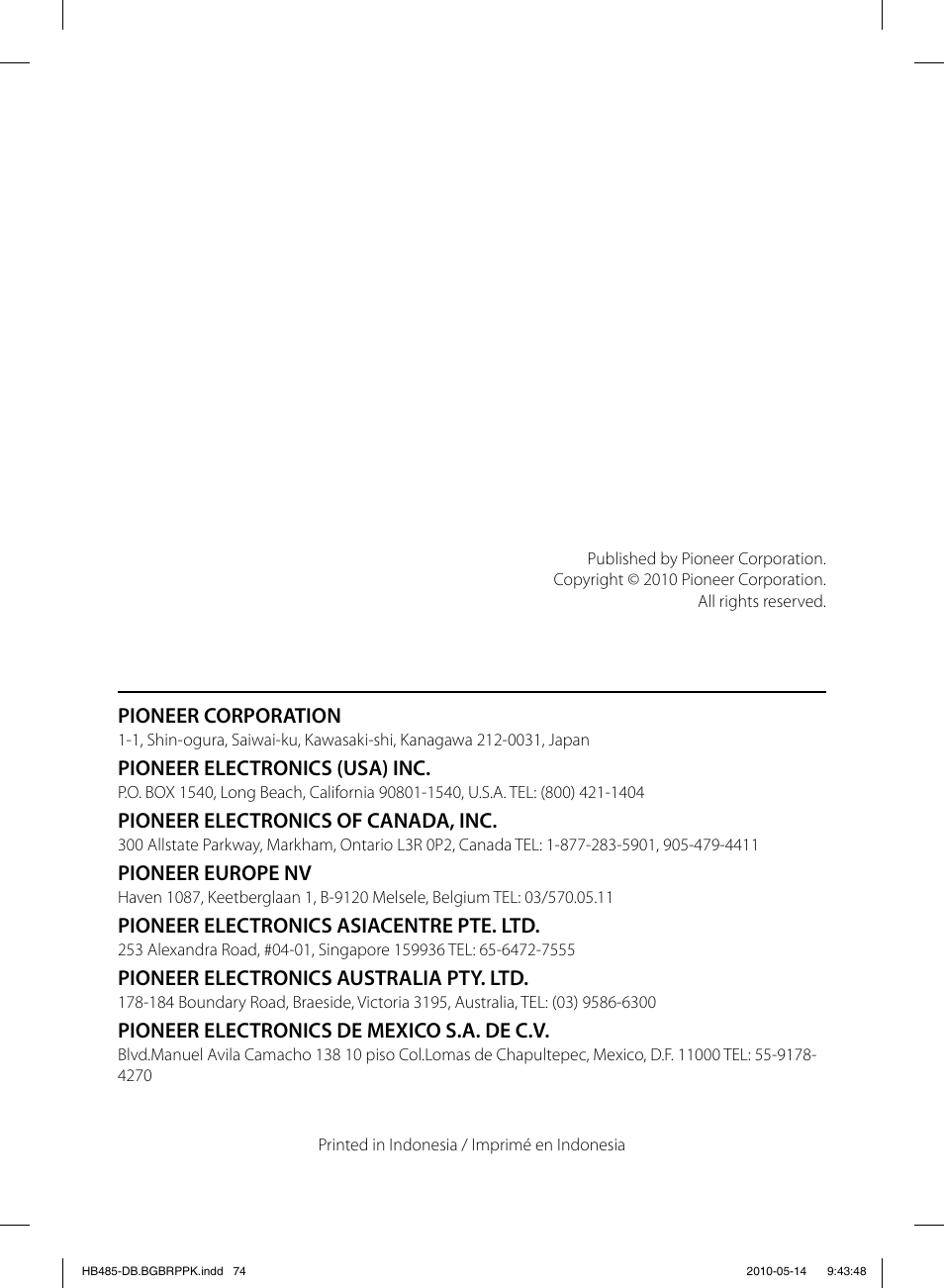 Published by Pioneer Corporation.
Copyright © 2010 Pioneer Corporation.
All rights reserved.

PIONEER CORPORATION
1-1, Shin-ogura, Saiwai-ku, Kawasaki-shi, Kanagawa 212-0031, Japan

PIONEER ELECTRONICS (USA) INC.
P.O. BOX 1540, Long Beach, California 90801-1540, U.S.A. TEL: (800) 421-1404

PIONEER ELECTRONICS OF CANADA, INC.
300 Allstate Parkway, Markham, Ontario L3R 0P2, Canada TEL: 1-877-283-5901, 905-479-4411

PIONEER EUROPE NV
Haven 1087, Keetberglaan 1, B-9120 Melsele, Belgium TEL: 03/570.05.11

PIONEER ELECTRONICS ASIACENTRE PTE. LTD.
253 Alexandra Road, #04-01, Singapore 159936 TEL: 65-6472-7555

PIONEER ELECTRONICS AUSTRALIA PTY. LTD.
178-184 Boundary Road, Braeside, Victoria 3195, Australia, TEL: (03) 9586-6300

PIONEER ELECTRONICS DE MEXICO S.A. DE C.V.
Blvd.Manuel Avila Camacho 138 10 piso Col.Lomas de Chapultepec, Mexico, D.F. 11000 TEL: 55-9178-4270

Printed in Indonesia / Imprimé en Indonesia

HB485-DB.BGBRPPK.indd 74 2010-05-14 9:43:48